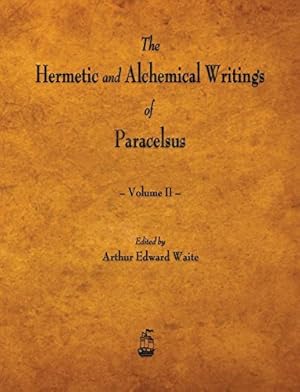 The
Hermetic and Alchemical Writings
of
Paracelsus

– Volume II –

Edited by
Arthur Edward Waite